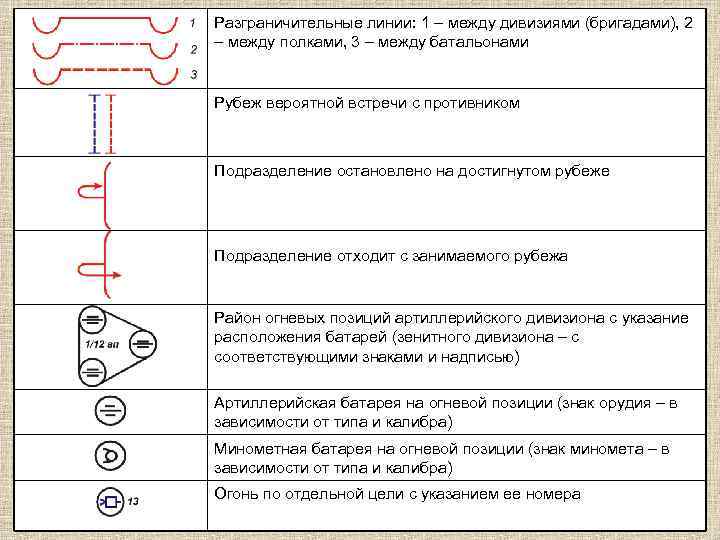 | | |
|---|---|
| 1 2 3 | Разграничительные линии: 1 – между дивизиями (бригадами), 2 – между полками, 3 – между батальонами |
| | Рубеж вероятной встречи с противником |
| | Подразделение остановлено на достигнутом рубеже |
| | Подразделение отходит с занимаемого рубежа |
| 1/12 ап | Район огневых позиций артиллерийского дивизиона с указание расположения батарей (зенитного дивизиона – с соответствующими знаками и надписью) |
| | Артиллерийская батарея на огневой позиции (знак орудия – в зависимости от типа и калибра) |
| | Минометная батарея на огневой позиции (знак миномета – в зависимости от типа и калибра) |
| 13 | Огонь по отдельной цели с указанием ее номера |